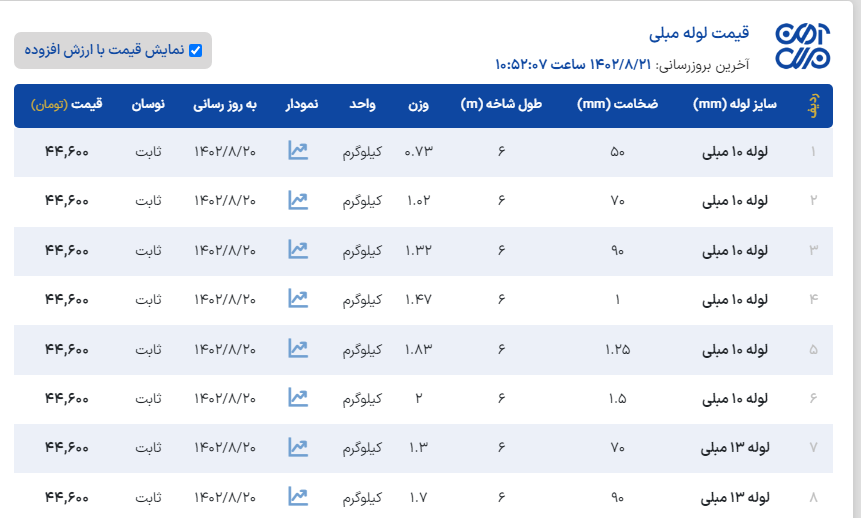 قیمت لوله مبلی
آخرین بروزرسانی: ۱۴۰۲/۸/۲۱ ساعت ۱۰:۵۲:۰۷

نمایش قیمت با ارزش افزوده

| ردیف | سایز لوله (mm) | ضخامت (mm) | طول شاخه (m) | وزن | واحد | نمودار | به روز رسانی | نوسان | قیمت (تومان) |
|---|---|---|---|---|---|---|---|---|---|
| ۱ | لوله ۱۰ مبلی | ۵۰ | ۶ | ۰.۷۳ | کیلوگرم | | ۱۴۰۲/۸/۲۰ | ثابت | ۴۴,۶۰۰ |
| ۲ | لوله ۱۰ مبلی | ۷۰ | ۶ | ۱.۰۲ | کیلوگرم | | ۱۴۰۲/۸/۲۰ | ثابت | ۴۴,۶۰۰ |
| ۳ | لوله ۱۰ مبلی | ۹۰ | ۶ | ۱.۳۲ | کیلوگرم | | ۱۴۰۲/۸/۲۰ | ثابت | ۴۴,۶۰۰ |
| ۴ | لوله ۱۰ مبلی | ۱ | ۶ | ۱.۴۷ | کیلوگرم | | ۱۴۰۲/۸/۲۰ | ثابت | ۴۴,۶۰۰ |
| ۵ | لوله ۱۰ مبلی | ۱.۲۵ | ۶ | ۱.۸۳ | کیلوگرم | | ۱۴۰۲/۸/۲۰ | ثابت | ۴۴,۶۰۰ |
| ۶ | لوله ۱۰ مبلی | ۱.۵ | ۶ | ۲ | کیلوگرم | | ۱۴۰۲/۸/۲۰ | ثابت | ۴۴,۶۰۰ |
| ۷ | لوله ۱۳ مبلی | ۷۰ | ۶ | ۱.۳ | کیلوگرم | | ۱۴۰۲/۸/۲۰ | ثابت | ۴۴,۶۰۰ |
| ۸ | لوله ۱۳ مبلی | ۹۰ | ۶ | ۱.۷ | کیلوگرم | | ۱۴۰۲/۸/۲۰ | ثابت | ۴۴,۶۰۰ |